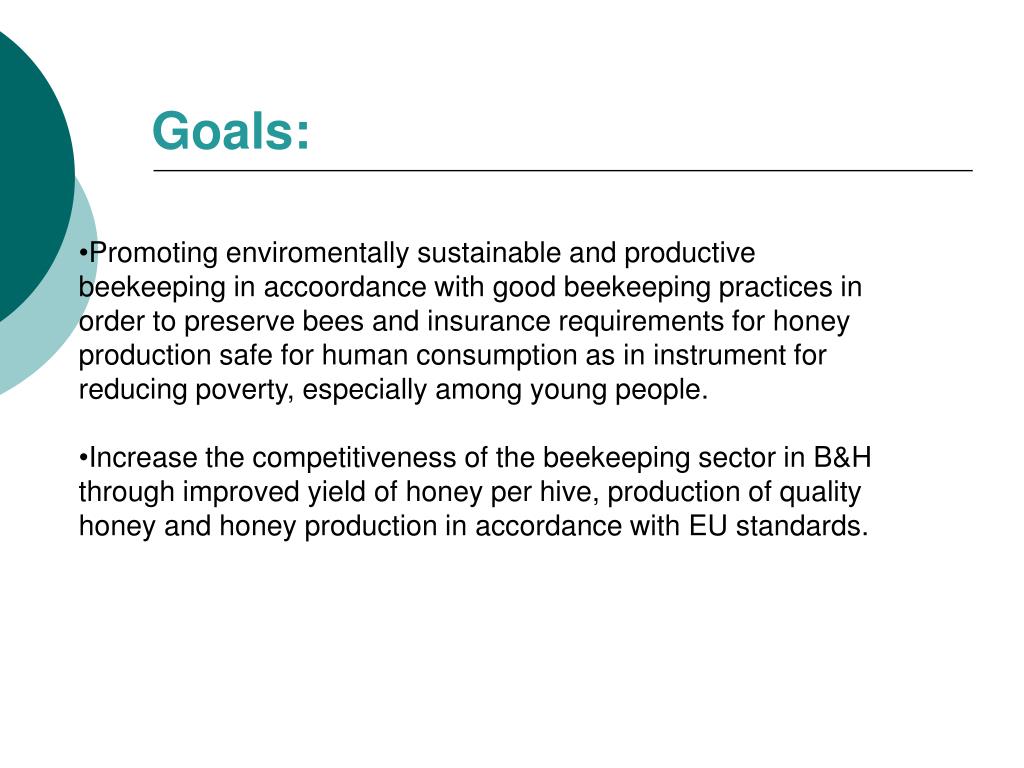 Goals:

•Promoting enviromentally sustainable and productive beekeeping in accoordance with good beekeeping practices in order to preserve bees and insurance requirements for honey production safe for human consumption as in instrument for reducing poverty, especially among young people.

•Increase the competitiveness of the beekeeping sector in B&H through improved yield of honey per hive, production of quality honey and honey production in accordance with EU standards.